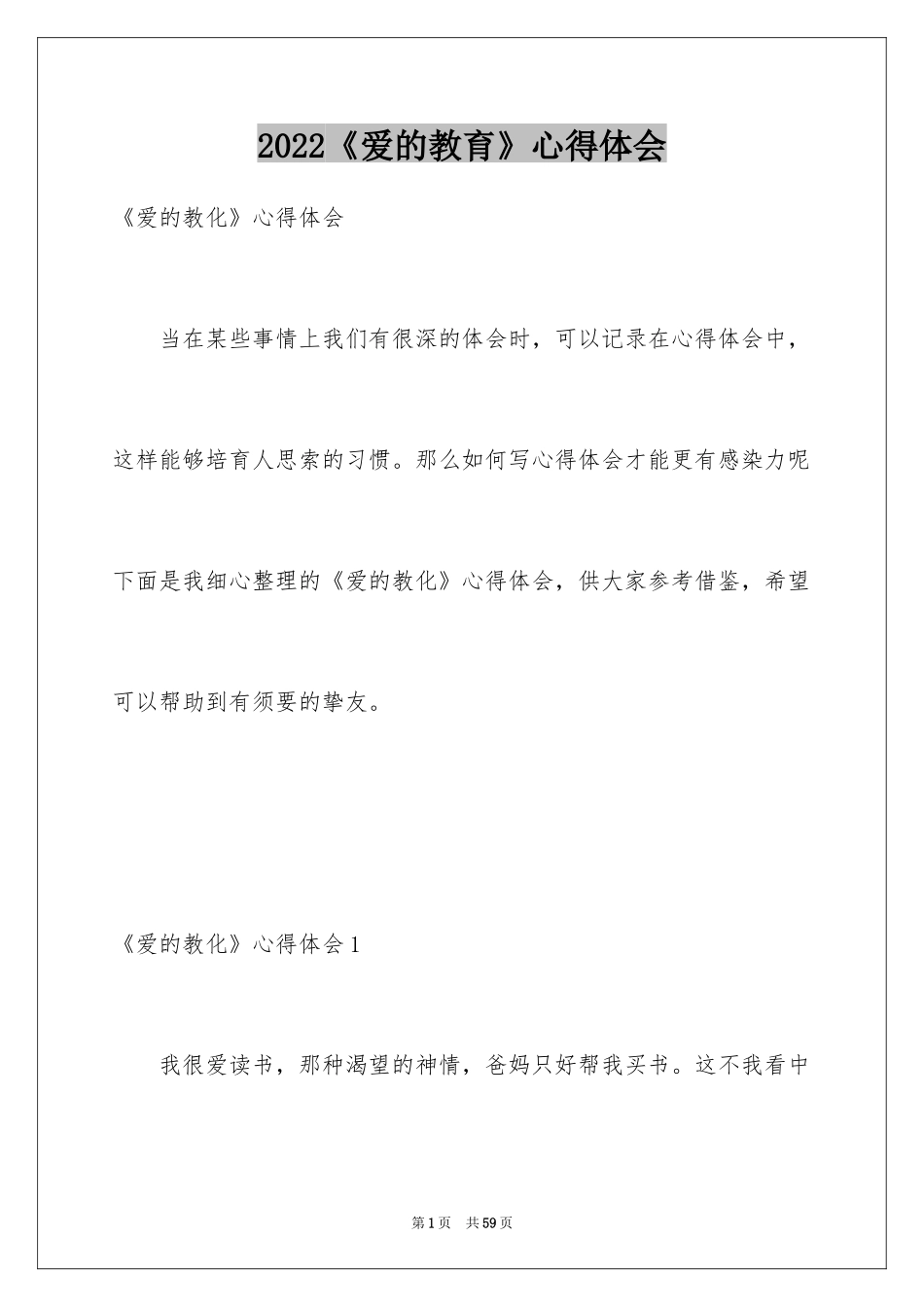 2022《爱的教育》心得体会

《爱的教化》心得体会

当在某些事情上我们有很深的体会时，可以记录在心得体会中，这样能够培育人思索的习惯。那么如何写心得体会才能更有感染力呢下面是我细心整理的《爱的教化》心得体会，供大家参考借鉴，希望可以帮助到有须要的挚友。

《爱的教化》心得体会1

我很爱读书，那种渴望的神情，爸妈只好帮我买书。这不我看中

第1页　共59页